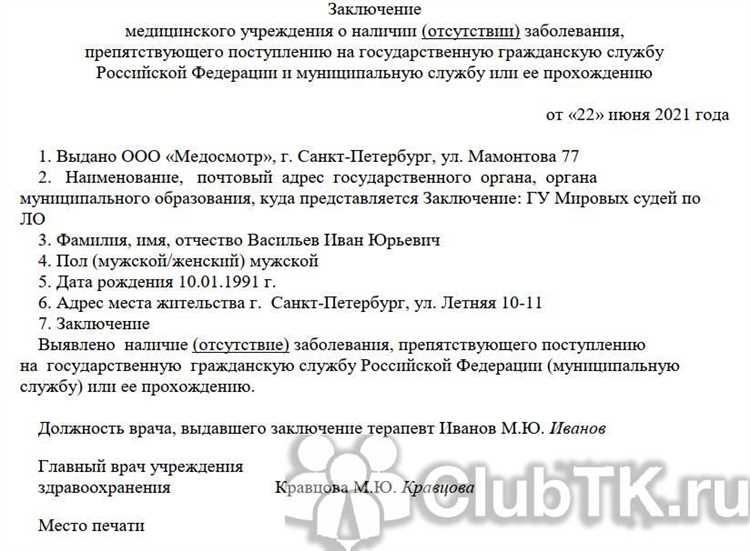 Заключение
медицинского учреждения о наличии (отсутствии) заболевания, препятствующего поступлению на государственную гражданскую службу Российской Федерации и муниципальную службу или ее прохождению

от «22» июня 2021 года

1. Выдано ООО «Медосмотр», г. Санкт-Петербург, ул. Мамонтова 77
2. Наименование, почтовый адрес государственного органа, органа муниципального образования, куда представляется Заключение: ГУ Мировых судей по ЛО
3. Фамилия, имя, отчество Васильев Иван Юрьевич
4. Пол (мужской/женский) мужской
5. Дата рождения 10.01.1991 г.
6. Адрес места жительства г. Санкт-Петербург, ул. Летняя 10-11
7. Заключение
Выявлено наличие (отсутствие) заболевания, препятствующего поступлению на государственную гражданскую службу Российской Федерации (муниципальную службу) или ее прохождению.

Должность врача, выдавшего заключение терапевт Иванов М.Ю. Иванов

Главный врач учреждения здравоохранения Кравцова М.Ю. Кравцова

Место печати

ClubTK.ru